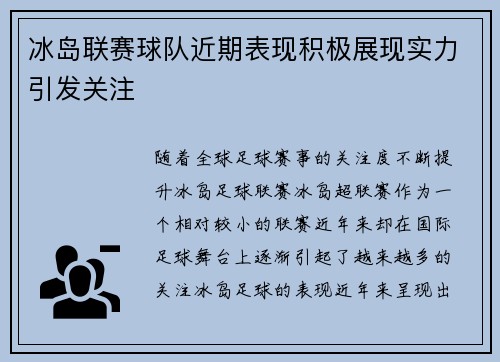 冰岛联赛球队近期表现积极展现实力引发关注

随着全球足球赛事的关注度不断提升冰岛足球联赛冰岛超联赛作为一个相对较小的联赛近年来却在国际足球舞台上逐渐引起了越来越多的关注冰岛足球的表现近年来呈现出